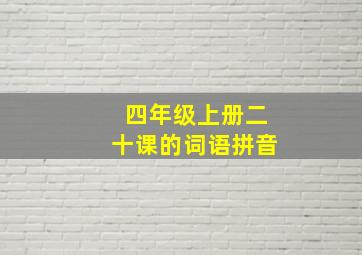 四年级上册二十课的词语拼音